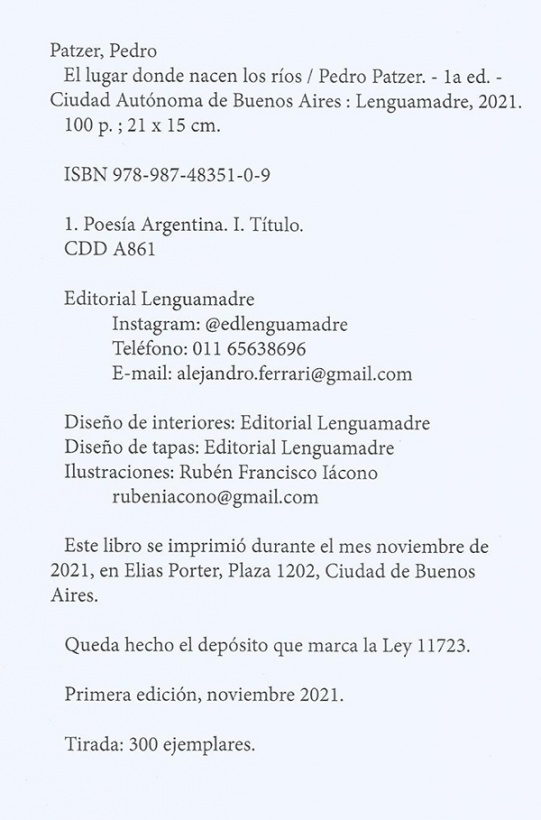 Patzer, Pedro
El lugar donde nacen los ríos / Pedro Patzer. - 1a ed. - Ciudad Autónoma de Buenos Aires : Lenguamadre, 2021.
100 p. ; 21 x 15 cm.

ISBN 978-987-48351-0-9

1. Poesía Argentina. I. Título.
CDD A861

Editorial Lenguamadre
Instagram: @edlenguamadre
Teléfono: 011 65638696
E-mail: alejandro.ferrari@gmail.com

Diseño de interiores: Editorial Lenguamadre
Diseño de tapas: Editorial Lenguamadre
Ilustraciones: Rubén Francisco Iácono
rubeniacono@gmail.com

Este libro se imprimió durante el mes noviembre de 2021, en Elias Porter, Plaza 1202, Ciudad de Buenos Aires.

Queda hecho el depósito que marca la Ley 11723.

Primera edición, noviembre 2021.

Tirada: 300 ejemplares.